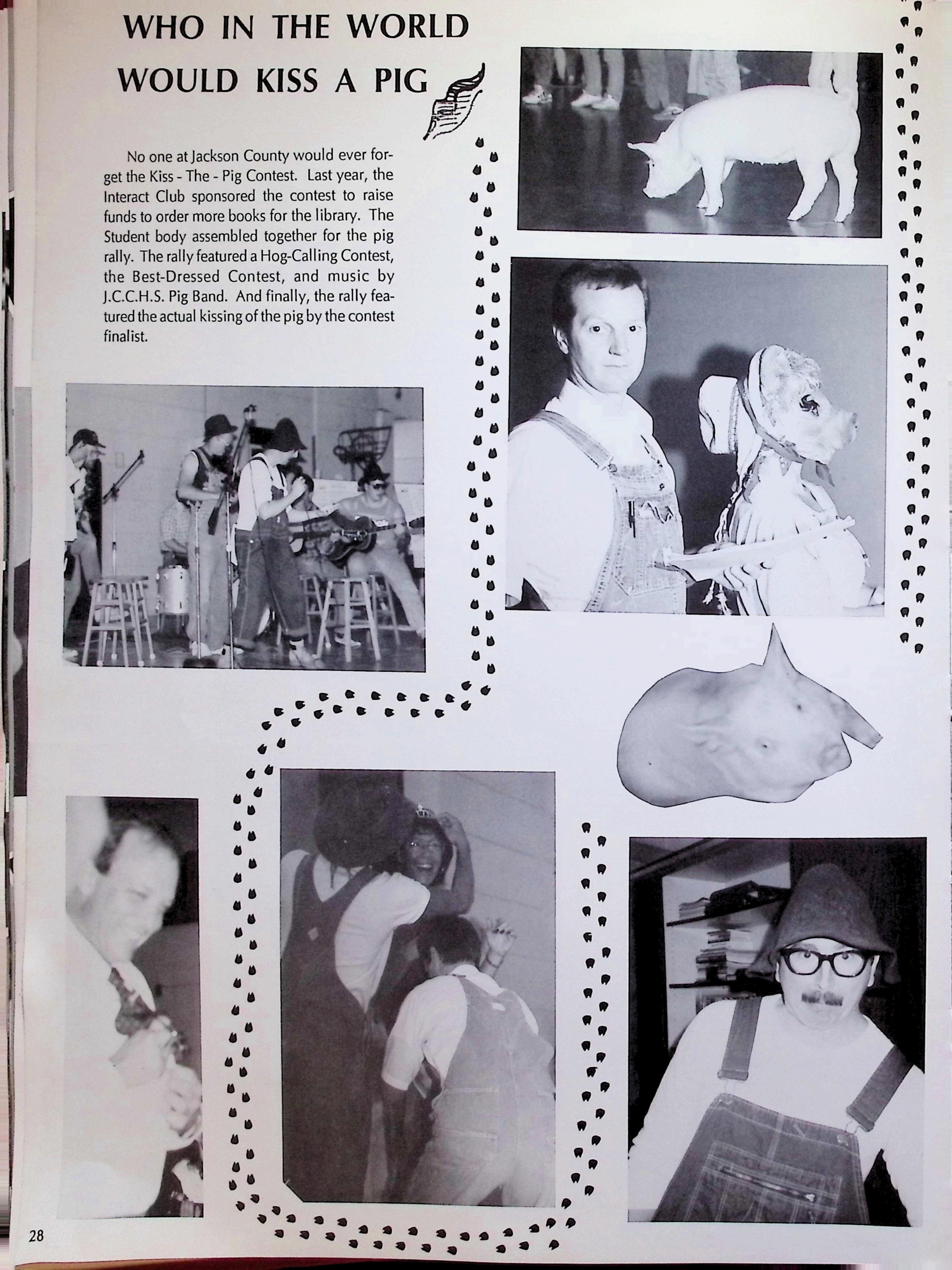 WHO IN THE WORLD
WOULD KISS A PIG

No one at Jackson County would ever forget the Kiss - The - Pig Contest. Last year, the Interact Club sponsored the contest to raise funds to order more books for the library. The Student body assembled together for the pig rally. The rally featured a Hog-Calling Contest, the Best-Dressed Contest, and music by J.C.C.H.S. Pig Band. And finally, the rally featured the actual kissing of the pig by the contest finalist.

28